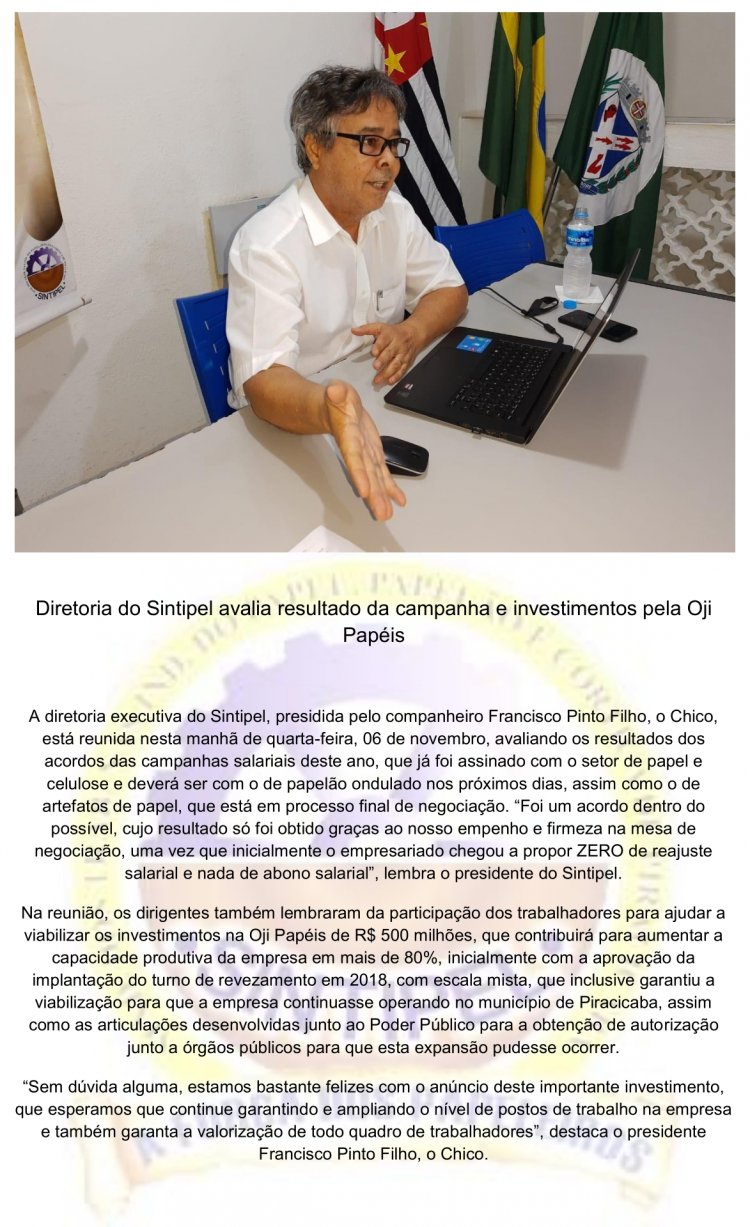 SINTIPEL

Diretoria do Sintipel avalia resultado da campanha e investimentos pela Oji Papéis

A diretoria executiva do Sintipel, presidida pelo companheiro Francisco Pinto Filho, o Chico, está reunida nesta manhã de quarta-feira, 06 de novembro, avaliando os resultados dos acordos das campanhas salariais deste ano, que já foi assinado com o setor de papel e celulose e deverá ser com o de papelão ondulado nos próximos dias, assim como o de artefatos de papel, que está em processo final de negociação. “Foi um acordo dentro do possível, cujo resultado só foi obtido graças ao nosso empenho e firmeza na mesa de negociação, uma vez que inicialmente o empresariado chegou a propor ZERO de reajuste salarial e nada de abono salarial”, lembra o presidente do Sintipel.

Na reunião, os dirigentes também lembraram da participação dos trabalhadores para ajudar a viabilizar os investimentos na Oji Papéis de R$ 500 milhões, que contribuirá para aumentar a capacidade produtiva da empresa em mais de 80%, inicialmente com a aprovação da implantação do turno de revezamento em 2018, com escala mista, que inclusive garantiu a viabilização para que a empresa continuasse operando no município de Piracicaba, assim como as articulações desenvolvidas junto ao Poder Público para a obtenção de autorização junto a órgãos públicos para que esta expansão pudesse ocorrer.

“Sem dúvida alguma, estamos bastante felizes com o anúncio deste importante investimento, que esperamos que continue garantindo e ampliando o nível de postos de trabalho na empresa e também garanta a valorização de todo quadro de trabalhadores”, destaca o presidente Francisco Pinto Filho, o Chico.